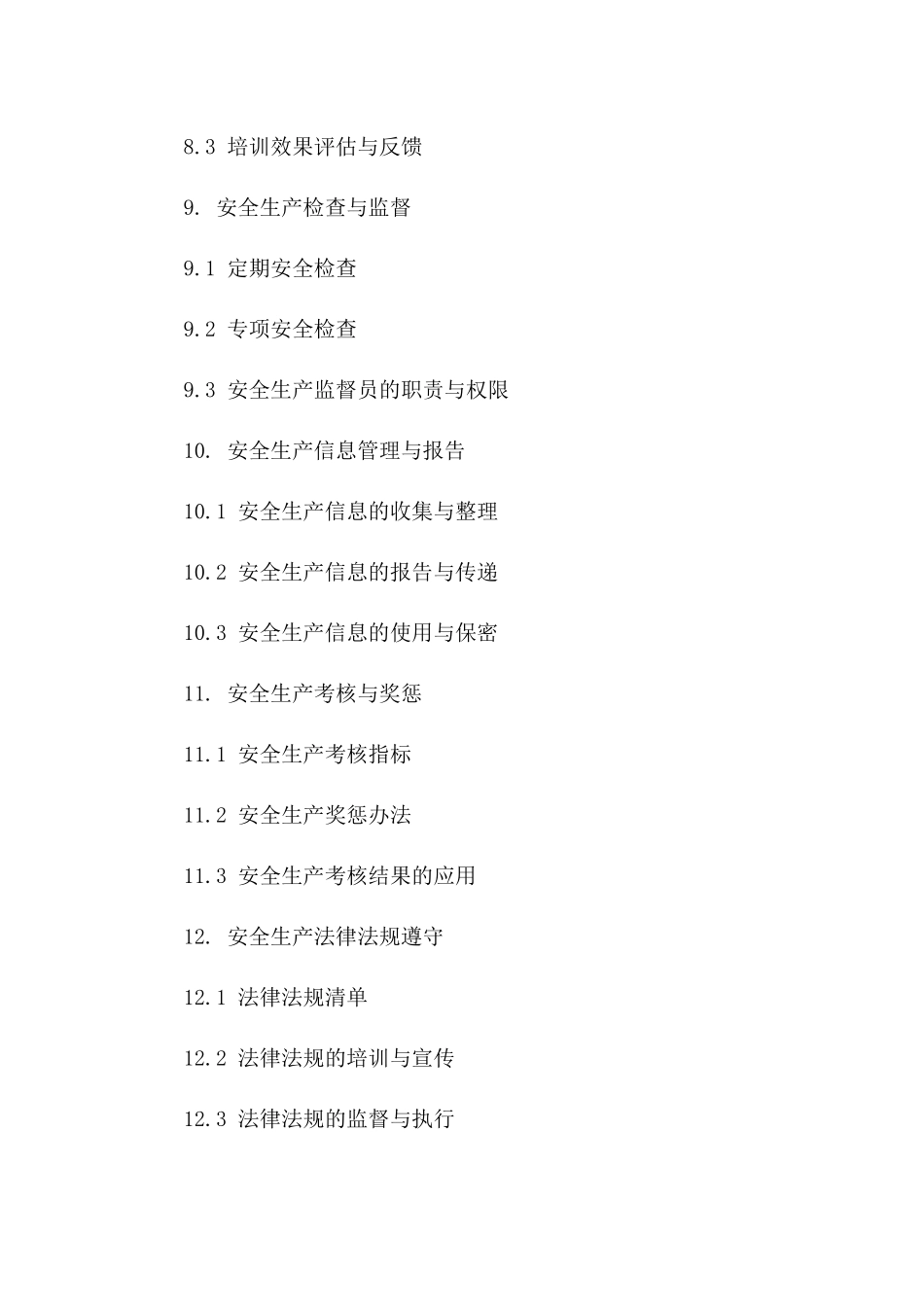 8.3 培训效果评估与反馈

9. 安全生产检查与监督

9.1 定期安全检查

9.2 专项安全检查

9.3 安全生产监督员的职责与权限

10. 安全生产信息管理与报告

10.1 安全生产信息的收集与整理

10.2 安全生产信息的报告与传递

10.3 安全生产信息的使用与保密

11. 安全生产考核与奖惩

11.1 安全生产考核指标

11.2 安全生产奖惩办法

11.3 安全生产考核结果的应用

12. 安全生产法律法规遵守

12.1 法律法规清单

12.2 法律法规的培训与宣传

12.3 法律法规的监督与执行